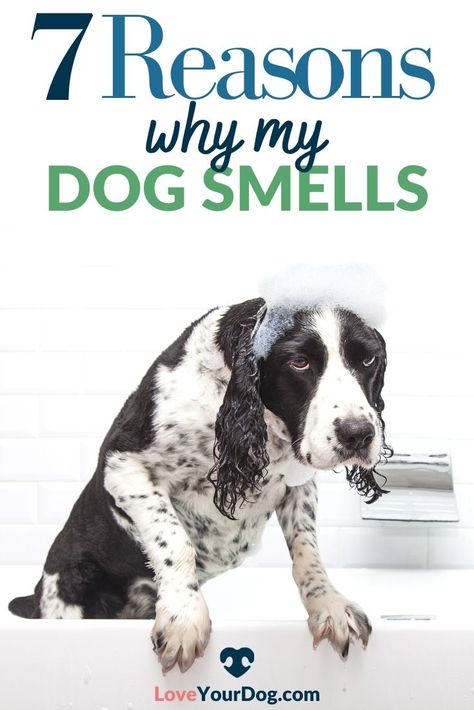 7 Reasons
why my
DOG SMELLS

LoveYourDog.com